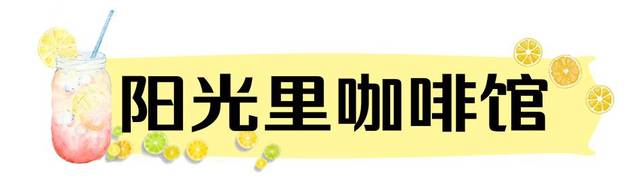 阳光里咖啡馆